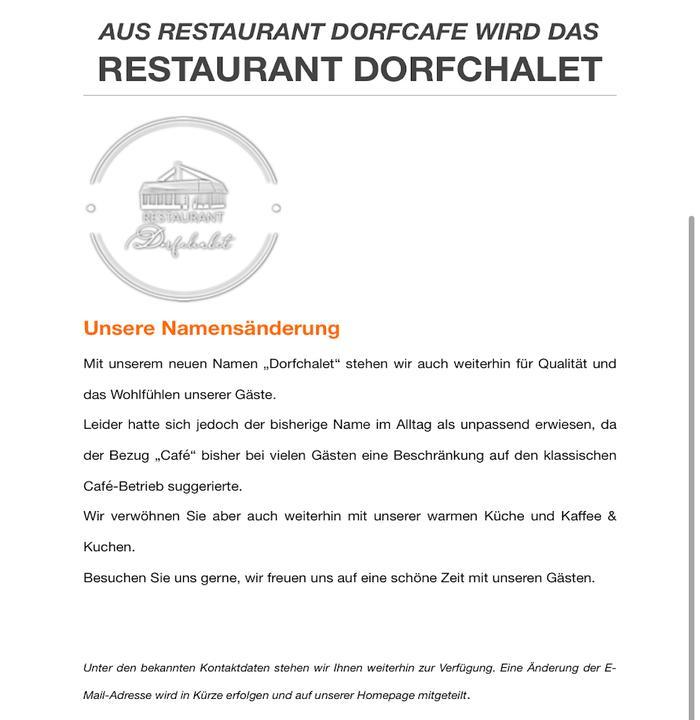 AUS RESTAURANT DORFCAFE WIRD DAS
RESTAURANT DORFCHALET

RESTAURANT
Dorfchalet

Unsere Namensänderung

Mit unserem neuen Namen „Dorfchalet“ stehen wir auch weiterhin für Qualität und das Wohlfühlen unserer Gäste.
Leider hatte sich jedoch der bisherige Name im Alltag als unpassend erwiesen, da der Bezug „Café“ bisher bei vielen Gästen eine Beschränkung auf den klassischen Café-Betrieb suggerierte.
Wir verwöhnen Sie aber auch weiterhin mit unserer warmen Küche und Kaffee & Kuchen.
Besuchen Sie uns gerne, wir freuen uns auf eine schöne Zeit mit unseren Gästen.

Unter den bekannten Kontaktdaten stehen wir Ihnen weiterhin zur Verfügung. Eine Änderung der E-Mail-Adresse wird in Kürze erfolgen und auf unserer Homepage mitgeteilt.